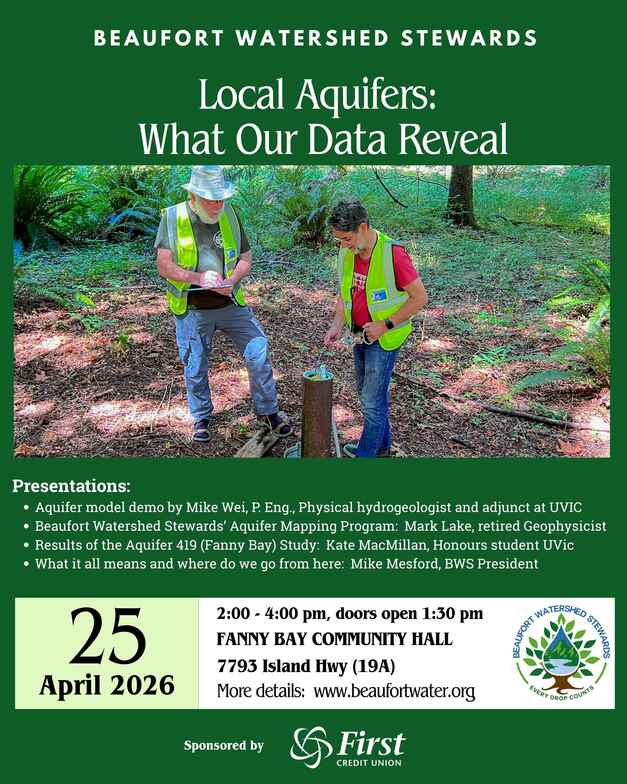 BEAUFORT WATERSHED STEWARDS

Local Aquifers:
What Our Data Reveal

Presentations:
• Aquifer model demo by Mike Wei, P. Eng., Physical hydrogeologist and adjunct at UVIC
• Beaufort Watershed Stewards' Aquifer Mapping Program: Mark Lake, retired Geophysicist
• Results of the Aquifer 419 (Fanny Bay) Study: Kate MacMillan, Honours student UVic
• What it all means and where do we go from here: Mike Mesford, BWS President

25
April 2026

2:00 - 4:00 pm, doors open 1:30 pm
FANNY BAY COMMUNITY HALL
7793 Island Hwy (19A)
More details: www.beaufortwater.org

BEAUFORT WATERSHED STEWARDS
EVERY DROP COUNTS

Sponsored by First CREDIT UNION